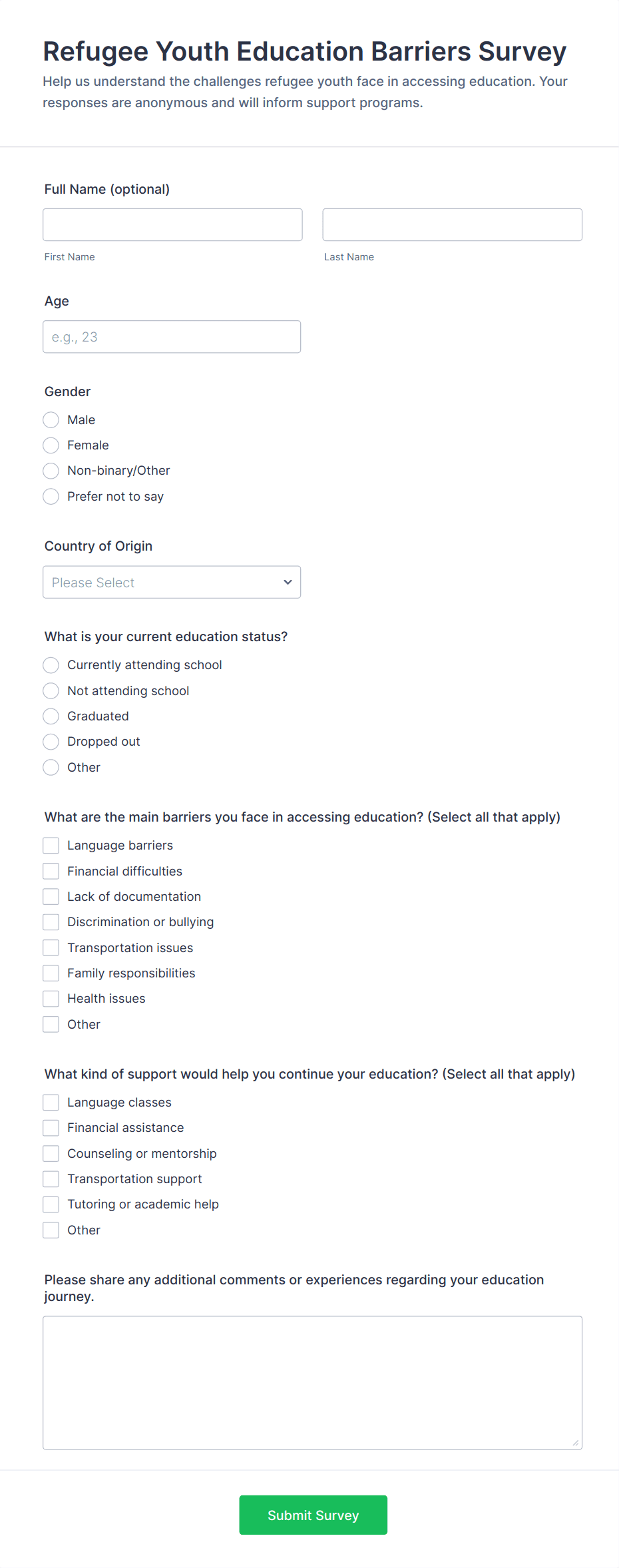 Refugee Youth Education Barriers Survey

Help us understand the challenges refugee youth face in accessing education. Your responses are anonymous and will inform support programs.

Full Name (optional)

First Name

Last Name

Age

e.g., 23

Gender

Male

Female

Non-binary/Other

Prefer not to say

Country of Origin

Please Select

What is your current education status?

Currently attending school

Not attending school

Graduated

Dropped out

Other

What are the main barriers you face in accessing education? (Select all that apply)

Language barriers

Financial difficulties

Lack of documentation

Discrimination or bullying

Transportation issues

Family responsibilities

Health issues

Other

What kind of support would help you continue your education? (Select all that apply)

Language classes

Financial assistance

Counseling or mentorship

Transportation support

Tutoring or academic help

Other

Please share any additional comments or experiences regarding your education journey.

Submit Survey